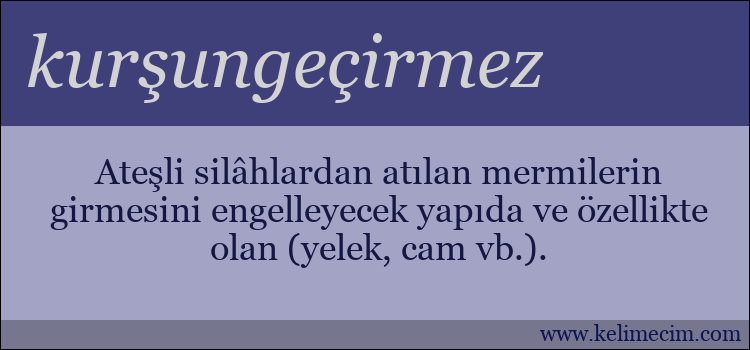 kurşungeçirmez

Ateşli silâhlardan atılan mermilerin girmesini engelleyecek yapıda ve özellikte olan (yelek, cam vb.).

www.kelimecim.com